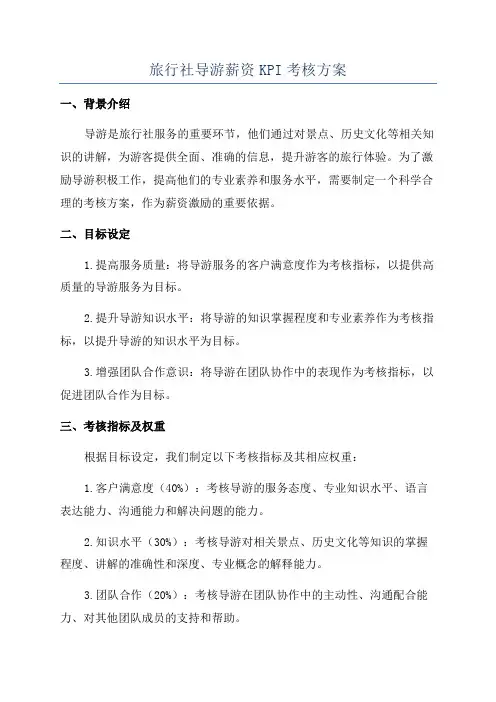 旅行社导游薪资 KPI 考核方案

一、背景介绍

导游是旅行社服务的重要环节，他们通过对景点、历史文化等相关知识的讲解，为游客提供全面、准确的信息，提升游客的旅行体验。为了激励导游积极工作，提高他们的专业素养和服务水平，需要制定一个科学合理的考核方案，作为薪资激励的重要依据。

二、目标设定

1.提高服务质量：将导游服务的客户满意度作为考核指标，以提供高质量的导游服务为目标。

2.提升导游知识水平：将导游的知识掌握程度和专业素养作为考核指标，以提升导游的知识水平为目标。

3.增强团队合作意识：将导游在团队协作中的表现作为考核指标，以促进团队合作为目标。

三、考核指标及权重

根据目标设定，我们制定以下考核指标及其相应权重：

1.客户满意度（40%）：考核导游的服务态度、专业知识水平、语言表达能力、沟通能力和解决问题的能力。

2.知识水平（30%）：考核导游对相关景点、历史文化等知识的掌握程度、讲解的准确性和深度、专业概念的解释能力。

3.团队合作（20%）：考核导游在团队协作中的主动性、沟通配合能力、对其他团队成员的支持和帮助。